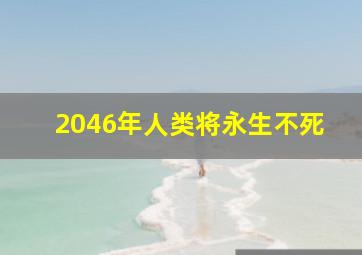 2046年人类将永生不死